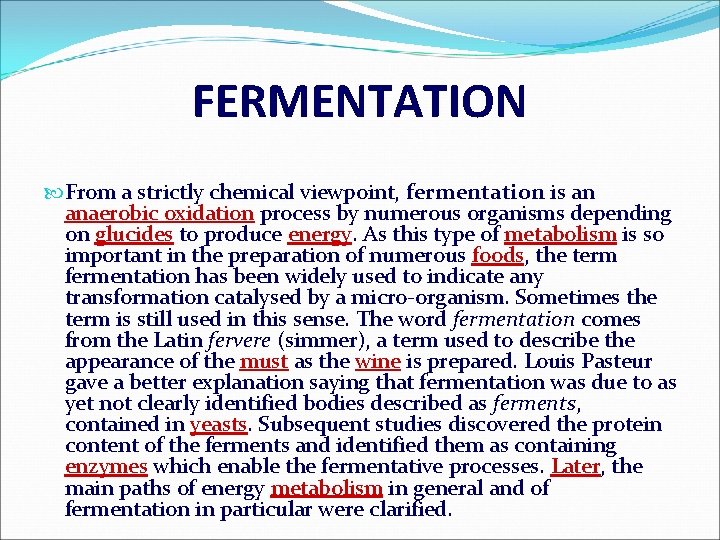 FERMENTATION

From a strictly chemical viewpoint, fermentation is an anaerobic oxidation process by numerous organisms depending on glucides to produce energy. As this type of metabolism is so important in the preparation of numerous foods, the term fermentation has been widely used to indicate any transformation catalysed by a micro-organism. Sometimes the term is still used in this sense. The word fermentation comes from the Latin fervere (simmer), a term used to describe the appearance of the must as the wine is prepared. Louis Pasteur gave a better explanation saying that fermentation was due to as yet not clearly identified bodies described as ferments, contained in yeasts. Subsequent studies discovered the protein content of the ferments and identified them as containing enzymes which enable the fermentative processes. Later, the main paths of energy metabolism in general and of fermentation in particular were clarified.